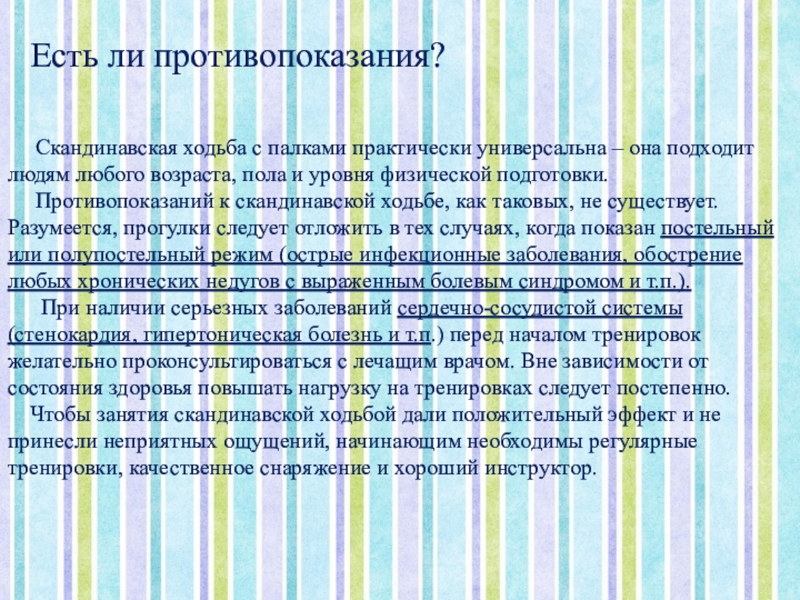 Есть ли противопоказания?

Скандинавская ходьба с палками практически универсальна – она подходит людям любого возраста, пола и уровня физической подготовки.

Противопоказаний к скандинавской ходьбе, как таковых, не существует. Разумеется, прогулки следует отложить в тех случаях, когда показан постельный или полупостельный режим (острые инфекционные заболевания, обострение любых хронических недугов с выраженным болевым синдромом и т.п.).

При наличии серьезных заболеваний сердечно-сосудистой системы (стенокардия, гипертоническая болезнь и т.п.) перед началом тренировок желательно проконсультироваться с лечащим врачом. Вне зависимости от состояния здоровья повышать нагрузку на тренировках следует постепенно.

Чтобы занятия скандинавской ходьбой дали положительный эффект и не принесли неприятных ощущений, начинающим необходимы регулярные тренировки, качественное снаряжение и хороший инструктор.